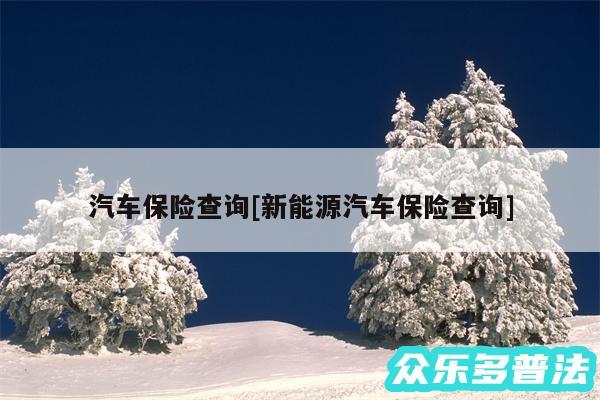 汽车保险查询[新能源汽车保险查询]

众乐多普法